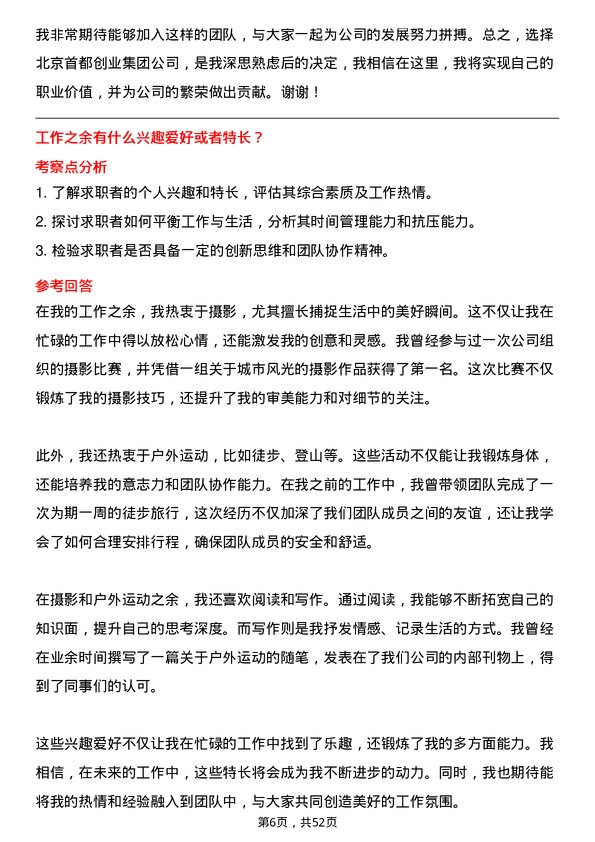 我非常期待能够加入这样的团队，与大家一起为公司的发展努力拼搏。总之，选择北京首都创业集团公司，是我深思熟虑后的决定，我相信在这里，我将实现自己的职业价值，并为公司的繁荣做出贡献。谢谢！

工作之余有什么兴趣爱好或者特长？

考察点分析

1. 了解求职者的个人兴趣和特长，评估其综合素质及工作热情。
2. 探讨求职者如何平衡工作与生活，分析其时间管理能力和抗压能力。
3. 检验求职者是否具备一定的创新思维和团队协作精神。

参考回答

在我的工作之余，我热衷于摄影，尤其擅长捕捉生活中的美好瞬间。这不仅让我在忙碌的工作中得以放松心情，还能激发我的创意和灵感。我曾经参与过一次公司组织的摄影比赛，并凭借一组关于城市风光的摄影作品获得了第一名。这次比赛不仅锻炼了我的摄影技巧，还提升了我的审美能力和对细节的关注。

此外，我还热衷于户外运动，比如徒步、登山等。这些活动不仅能让我锻炼身体，还能培养我的意志力和团队协作能力。在我之前的工作中，我曾带领团队完成了一次为期一周的徒步旅行，这次经历不仅加深了我们团队成员之间的友谊，还让我学会了如何合理安排行程，确保团队成员的安全和舒适。

在摄影和户外运动之余，我还喜欢阅读和写作。通过阅读，我能够不断拓宽自己的知识面，提升自己的思考深度。而写作则是我抒发情感、记录生活的方式。我曾经在业余时间撰写了一篇关于户外运动的随笔，发表在了我们公司的内部刊物上，得到了同事们的认可。

这些兴趣爱好不仅让我在忙碌的工作中找到了乐趣，还锻炼了我的多方面能力。我相信，在未来的工作中，这些特长将会成为我不断进步的动力。同时，我也期待能将我的热情和经验融入到团队中，与大家共同创造美好的工作氛围。

第6页，共52页